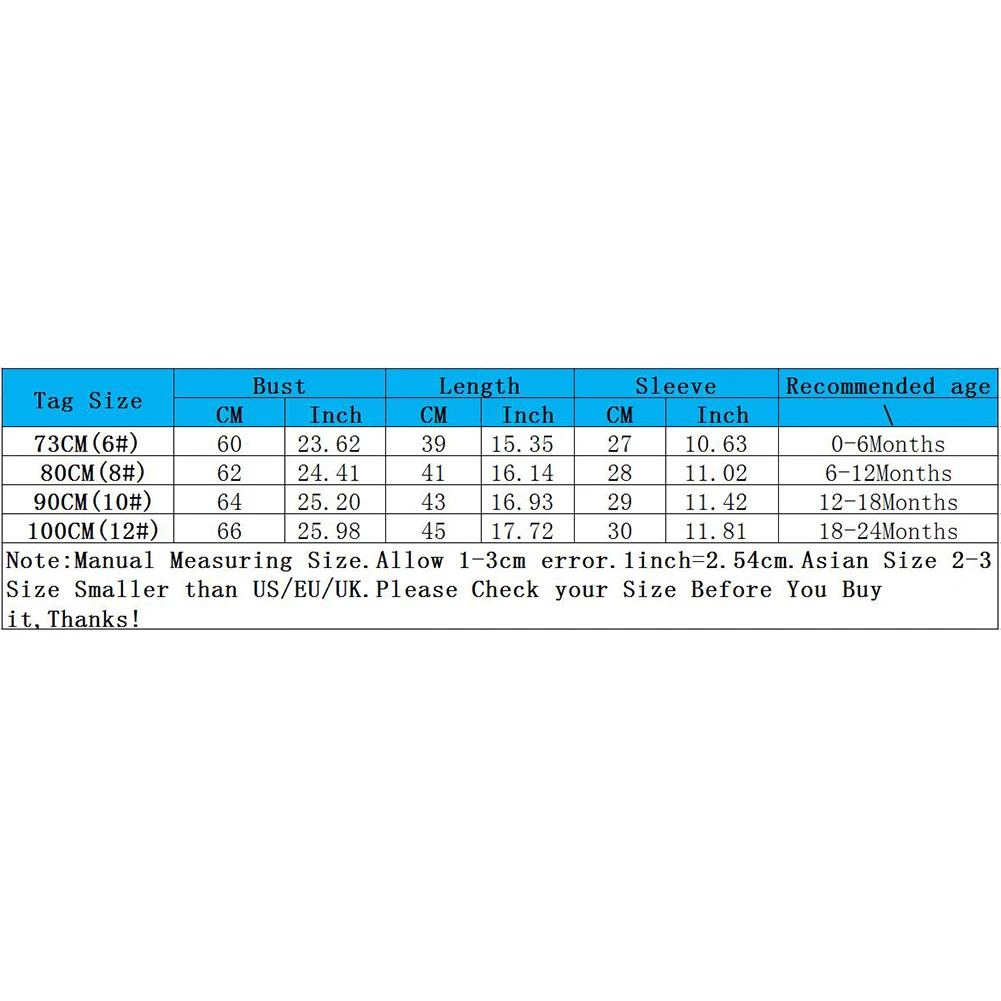 | Tag Size | Bust | | Length | | Sleeve | | Recommended age |
|---|---|---|---|---|---|---|---|
| | CM | Inch | CM | Inch | CM | Inch | \ |
| 73CM(6#) | 60 | 23.62 | 39 | 15.35 | 27 | 10.63 | 0-6Months |
| 80CM(8#) | 62 | 24.41 | 41 | 16.14 | 28 | 11.02 | 6-12Months |
| 90CM(10#) | 64 | 25.20 | 43 | 16.93 | 29 | 11.42 | 12-18Months |
| 100CM(12#) | 66 | 25.98 | 45 | 17.72 | 30 | 11.81 | 18-24Months |

Note:Manual Measuring Size.Allow 1-3cm error.1inch=2.54cm.Asian Size 2-3 Size Smaller than US/EU/UK.Please Check your Size Before You Buy it,Thanks!